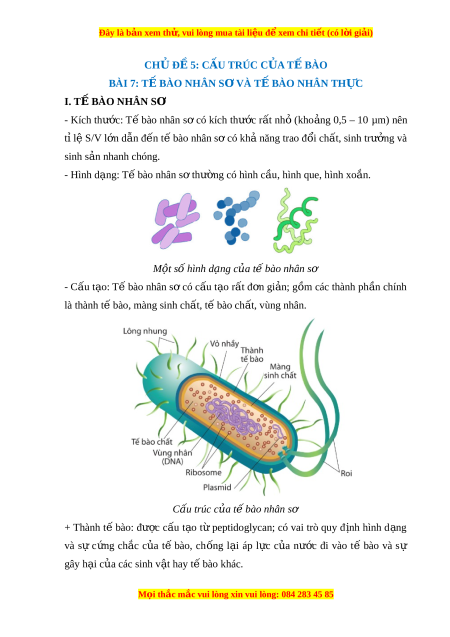 Đây là bản xem thử, vui lòng mua tài liệu để xem chi tiết (có lời giải)

CHỦ ĐỀ 5: CẤU TRÚC CỦA TẾ BÀO
BÀI 7: TẾ BÀO NHÂN SƠ VÀ TẾ BÀO NHÂN THỰC

I. TẾ BÀO NHÂN SƠ

- Kích thước: Tế bào nhân sơ có kích thước rất nhỏ (khoảng 0,5 – 10 µm) nên tỉ lệ S/V lớn dẫn đến tế bào nhân sơ có khả năng trao đổi chất, sinh trưởng và sinh sản nhanh chóng.

- Hình dạng: Tế bào nhân sơ thường có hình cầu, hình que, hình xoắn.

Một số hình dạng của tế bào nhân sơ

- Cấu tạo: Tế bào nhân sơ có cấu tạo rất đơn giản; gồm các thành phần chính là thành tế bào, màng sinh chất, tế bào chất, vùng nhân.

Lông nhung
Vỏ nhầy
Thành tế bào
Màng sinh chất
Tế bào chất
Vùng nhân (DNA)
Ribosome
Plasmid
Roi

Cấu trúc của tế bào nhân sơ

+ Thành tế bào: được cấu tạo từ peptidoglycan; có vai trò quy định hình dạng và sự cứng chắc của tế bào, chống lại áp lực của nước đi vào tế bào và sự gây hại của các sinh vật hay tế bào khác.

Mọi thắc mắc vui lòng xin vui lòng: 084 283 45 85